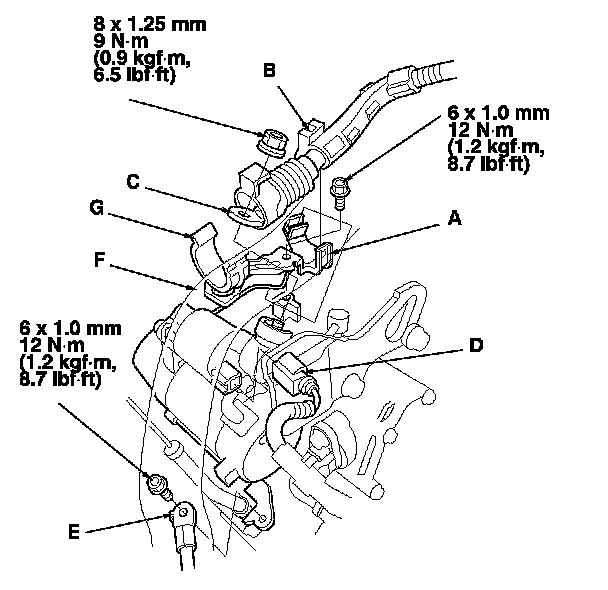 8 x 1.25 mm
9 N·m
(0.9 kgf·m,
6.5 lbf·ft)

B

6 x 1.0 mm
12 N·m
(1.2 kgf·m,
8.7 lbf·ft)

C

G

A

F

6 x 1.0 mm
12 N·m
(1.2 kgf·m,
8.7 lbf·ft)

D

E